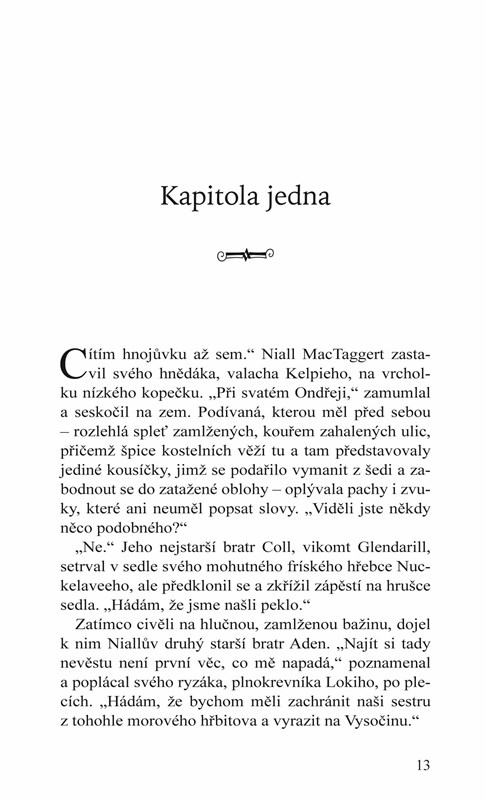 Kapitola jedna

Cítím hnojůvku až sem.“ Niall MacTaggert zastavil svého hnědáka, valacha Kelpieho, na vrcholku nízkého kopečku. „Při svatém Ondřeji,“ zamumlal a seskočil na zem. Podívaná, kterou měl před sebou – rozlehlá spleť zamlžených, kouřem zahalených ulic, přičemž špice kostelních věží tu a tam představovaly jediné kousíčky, jimž se podařilo vymanit z šedi a zabodnout se do zatažené oblohy – oplývala pachy i zvuky, které ani neuměl popsat slovy. „Viděli jste někdy něco podobného?“

„Ne.“ Jeho nejstarší bratr Coll, vikomt Glendarill, setrval v sedle svého mohutného fríského hřebce Nuckelaveeho, ale předklonil se a zkřížil zápěstí na hrušce sedla. „Hádám, že jsme našli peklo.“

Zatímco civěli na hlučnou, zamlženou bažinu, dojel k nim Niallův druhý starší bratr Aden. „Najít si tady nevěstu není první věc, co mě napadá,“ poznamenal a poplácal svého ryzáka, plnokrevníka Lokiho, po plecích. „Hádám, že bychom měli zachránit naši sestru z tohohle morového hřbitova a vyrazit na Vysočinu.“

13